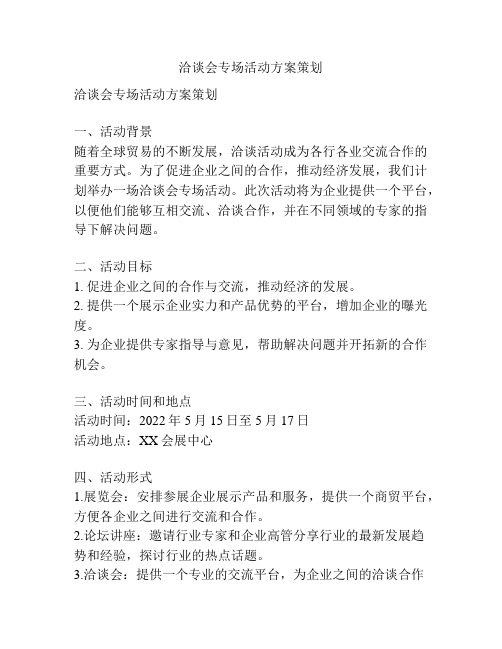 洽谈会专场活动方案策划

洽谈会专场活动方案策划

一、活动背景
随着全球贸易的不断发展，洽谈活动成为各行各业交流合作的重要方式。为了促进企业之间的合作，推动经济发展，我们计划举办一场洽谈会专场活动。此次活动将为企业提供一个平台，以便他们能够互相交流、洽谈合作，并在不同领域的专家的指导下解决问题。

二、活动目标
1. 促进企业之间的合作与交流，推动经济的发展。
2. 提供一个展示企业实力和产品优势的平台，增加企业的曝光度。
3. 为企业提供专家指导与意见，帮助解决问题并开拓新的合作机会。

三、活动时间和地点
活动时间：2022 年 5 月 15 日至 5 月 17 日
活动地点：XX 会展中心

四、活动形式
1.展览会：安排参展企业展示产品和服务，提供一个商贸平台，方便各企业之间进行交流和合作。
2.论坛讲座：邀请行业专家和企业高管分享行业的最新发展趋势和经验，探讨行业的热点话题。
3.洽谈会：提供一个专业的交流平台，为企业之间的洽谈合作